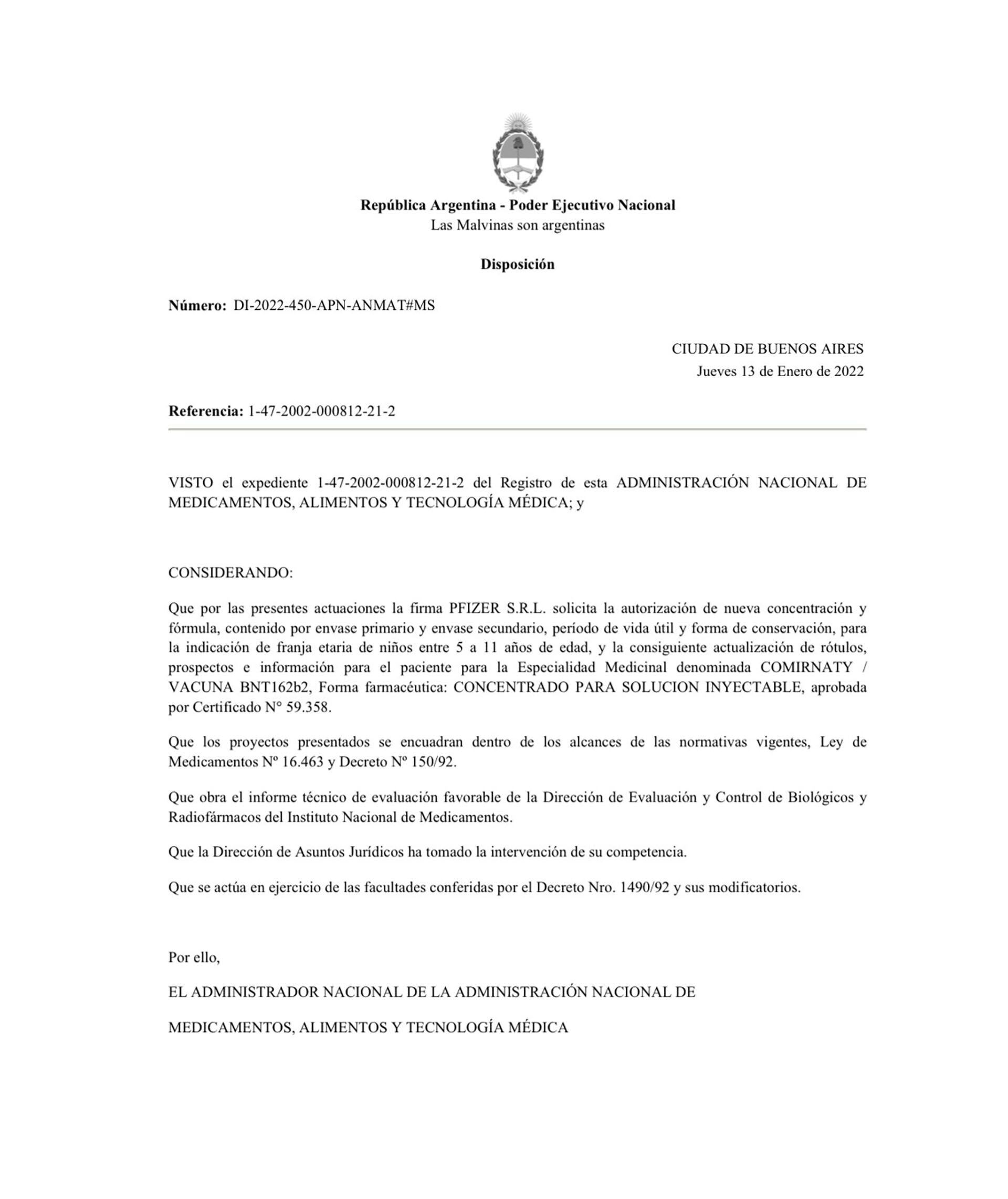 República Argentina - Poder Ejecutivo Nacional
Las Malvinas son argentinas

Disposición

Número: DI-2022-450-APN-ANMAT#MS

CIUDAD DE BUENOS AIRES
Jueves 13 de Enero de 2022

Referencia: 1-47-2002-000812-21-2

VISTO el expediente 1-47-2002-000812-21-2 del Registro de esta ADMINISTRACIÓN NACIONAL DE MEDICAMENTOS, ALIMENTOS Y TECNOLOGÍA MÉDICA; y

CONSIDERANDO:

Que por las presentes actuaciones la firma PFIZER S.R.L. solicita la autorización de nueva concentración y fórmula, contenido por envase primario y envase secundario, período de vida útil y forma de conservación, para la indicación de franja etaria de niños entre 5 a 11 años de edad, y la consiguiente actualización de rótulos, prospectos e información para el paciente para la Especialidad Medicinal denominada COMIRNATY / VACUNA BNT162b2, Forma farmacéutica: CONCENTRADO PARA SOLUCION INYECTABLE, aprobada por Certificado N° 59.358.

Que los proyectos presentados se encuadran dentro de los alcances de las normativas vigentes, Ley de Medicamentos Nº 16.463 y Decreto Nº 150/92.

Que obra el informe técnico de evaluación favorable de la Dirección de Evaluación y Control de Biológicos y Radiofármacos del Instituto Nacional de Medicamentos.

Que la Dirección de Asuntos Jurídicos ha tomado la intervención de su competencia.

Que se actúa en ejercicio de las facultades conferidas por el Decreto Nro. 1490/92 y sus modificatorios.

Por ello,

EL ADMINISTRADOR NACIONAL DE LA ADMINISTRACIÓN NACIONAL DE

MEDICAMENTOS, ALIMENTOS Y TECNOLOGÍA MÉDICA